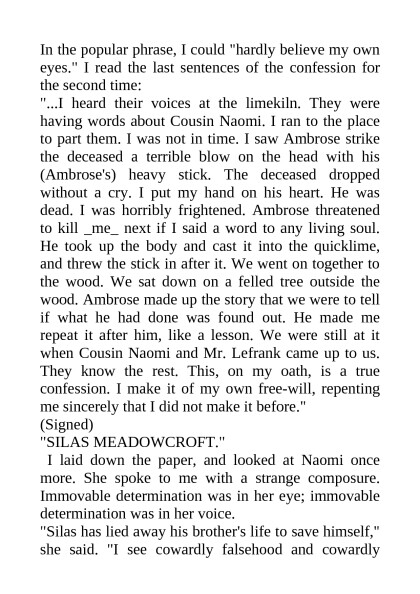 In the popular phrase, I could "hardly believe my own eyes." I read the last sentences of the confession for the second time:

"...I heard their voices at the limekiln. They were having words about Cousin Naomi. I ran to the place to part them. I was not in time. I saw Ambrose strike the deceased a terrible blow on the head with his (Ambrose's) heavy stick. The deceased dropped without a cry. I put my hand on his heart. He was dead. I was horribly frightened. Ambrose threatened to kill _me_ next if I said a word to any living soul. He took up the body and cast it into the quicklime, and threw the stick in after it. We went on together to the wood. We sat down on a felled tree outside the wood. Ambrose made up the story that we were to tell if what he had done was found out. He made me repeat it after him, like a lesson. We were still at it when Cousin Naomi and Mr. Lefrank came up to us. They know the rest. This, on my oath, is a true confession. I make it of my own free-will, repenting me sincerely that I did not make it before."

(Signed)

"SILAS MEADOWCROFT."

I laid down the paper, and looked at Naomi once more. She spoke to me with a strange composure. Immovable determination was in her eye; immovable determination was in her voice.

"Silas has lied away his brother's life to save himself," she said. "I see cowardly falsehood and cowardly